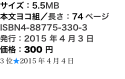 サイズ：5.5MB
本文ヨコ組／長さ：74 ページ
ISBN4-88775-330-3
発行：2015 年 4 月 3 日
価格：300 円
3 枚★2015 年 4 月 4 日